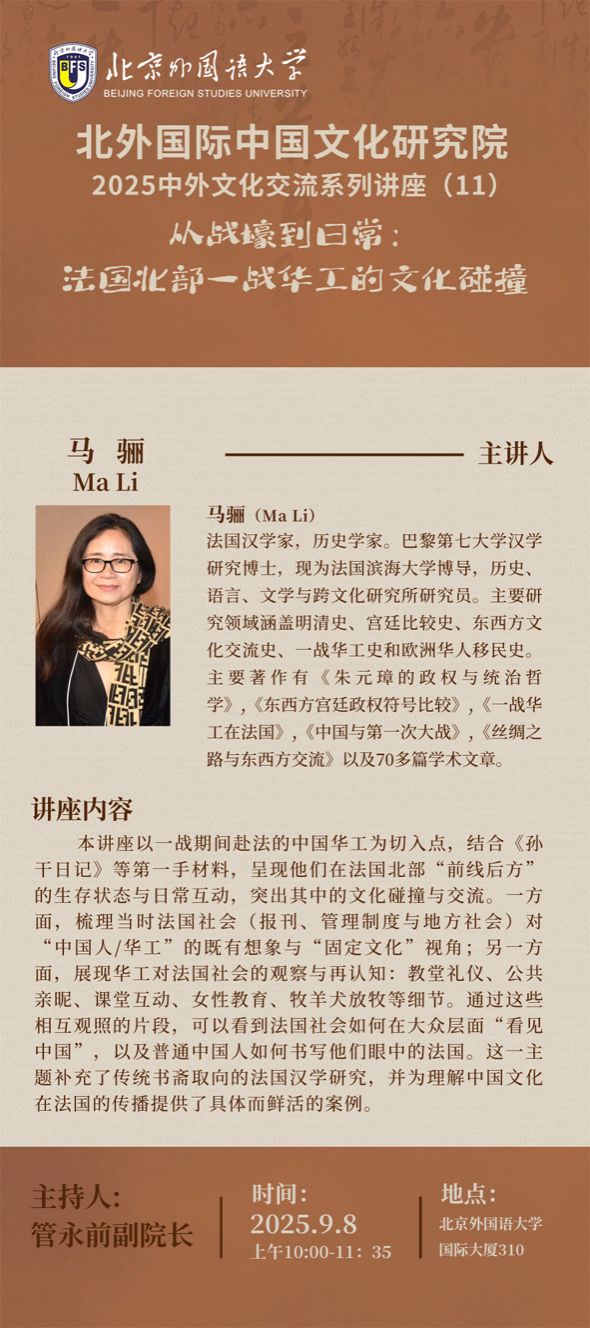 BFSU 北京外国语大学
BEIJING FOREIGN STUDIES UNIVERSITY

北外国际中国文化研究院
2025中外文化交流系列讲座（11）
从战壕到日常：
法国北部一战华工的文化碰撞

马 骊
Ma Li
主讲人

马骊（Ma Li）
法国汉学家，历史学家。巴黎第七大学汉学研究博士，现为法国滨海大学博导，历史、语言、文学与跨文化研究所研究员。主要研究领域涵盖明清史、宫廷比较史、东西方文化交流史、一战华工史和欧洲华人移民史。主要著作有《朱元璋的政权与统治哲学》，《东西方宫廷政权符号比较》，《一战华工在法国》，《中国与第一次大战》，《丝绸之路与东西方交流》以及70多篇学术文章。

讲座内容
本讲座以一战期间赴法的中国华工为切入点，结合《孙干日记》等第一手材料，呈现他们在法国北部“前线后方”的生存状态与日常互动，突出其中的文化碰撞与交流。一方面，梳理当时法国社会（报刊、管理制度与地方社会）对“中国人/华工”的既有想象与“固定文化”视角；另一方面，展现华工对法国社会的观察与再认知：教堂礼仪、公共亲昵、课堂互动、女性教育、牧羊犬放牧等细节。通过这些相互观照的片段，可以看到法国社会如何在大众层面“看见中国”，以及普通中国人如何书写他们眼中的法国。这一主题补充了传统书斋取向的法国汉学研究，并为理解中国文化在法国的传播提供了具体而鲜活的案例。

主持人：
管永前副院长

时间：
2025.9.8
上午10:00-11：35

地点：
北京外国语大学
国际大厦310